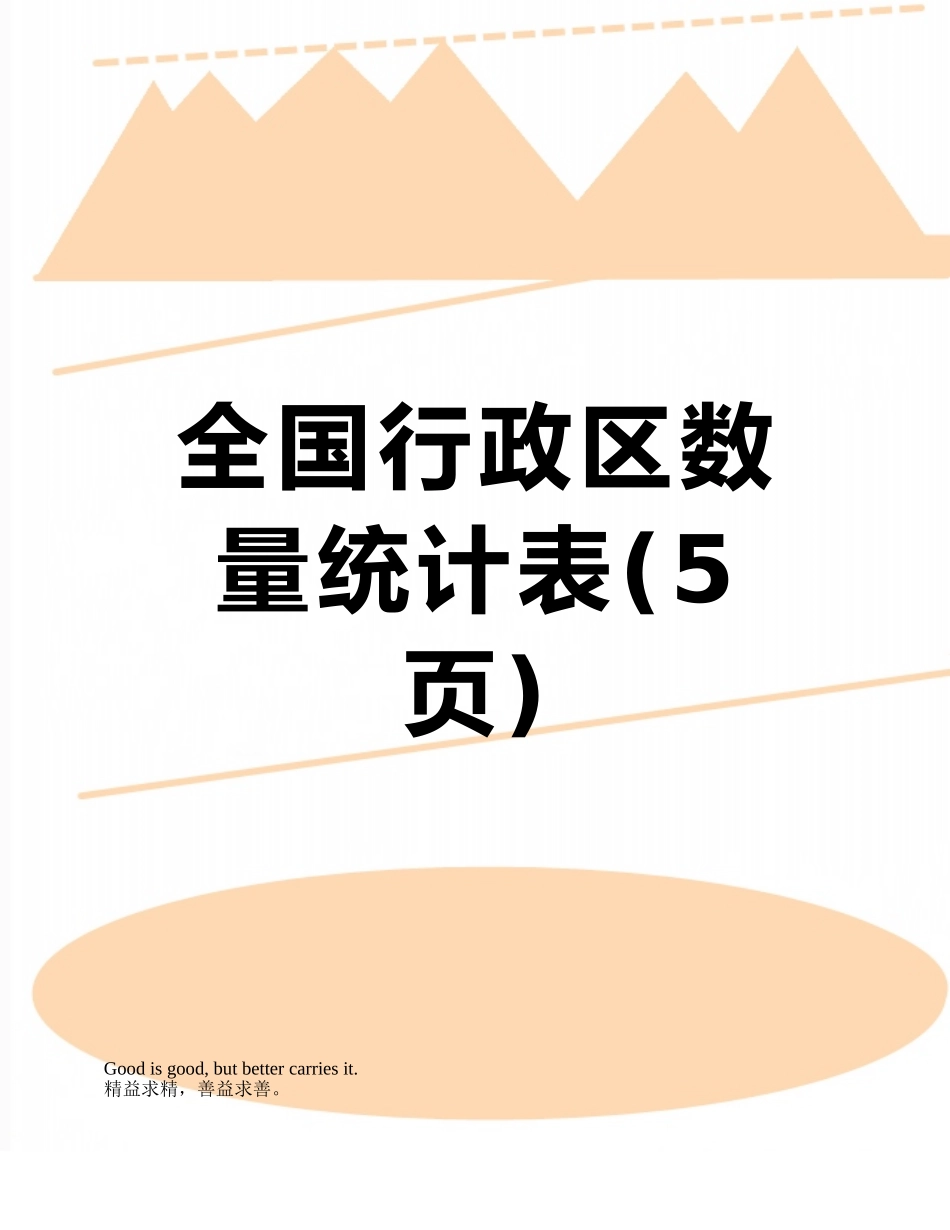 全国行政区数量统计表(5页)

Good is good, but better carries it.
精益求精，善益求善。